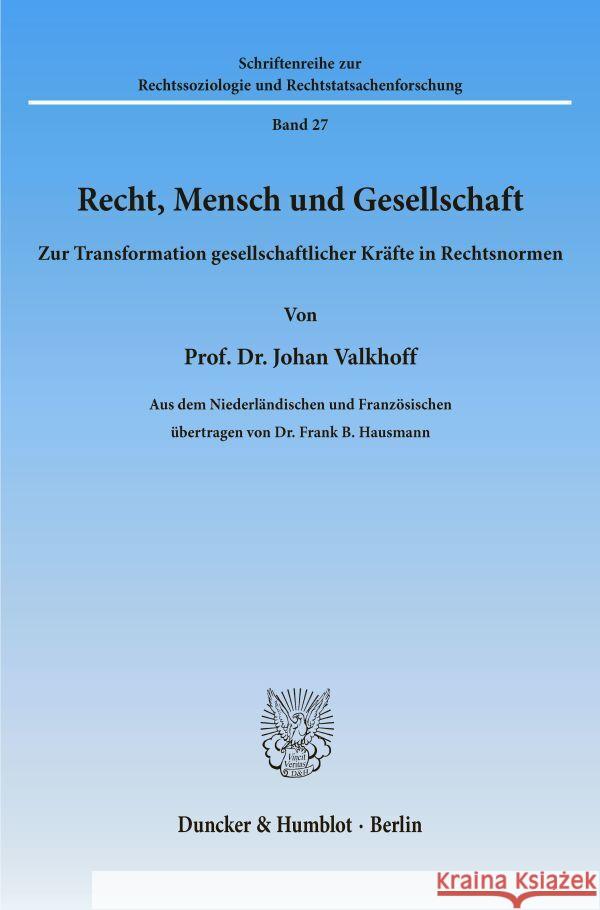 Schriftenreihe zur
Rechtssoziologie und Rechtstatsachenforschung

Band 27

Recht, Mensch und Gesellschaft

Zur Transformation gesellschaftlicher Kräfte in Rechtsnormen

Von

Prof. Dr. Johan Valkhoff

Aus dem Niederländischen und Französischen
übertragen von Dr. Frank B. Hausmann

Vincit Veritas
D&H

Duncker & Humblot · Berlin